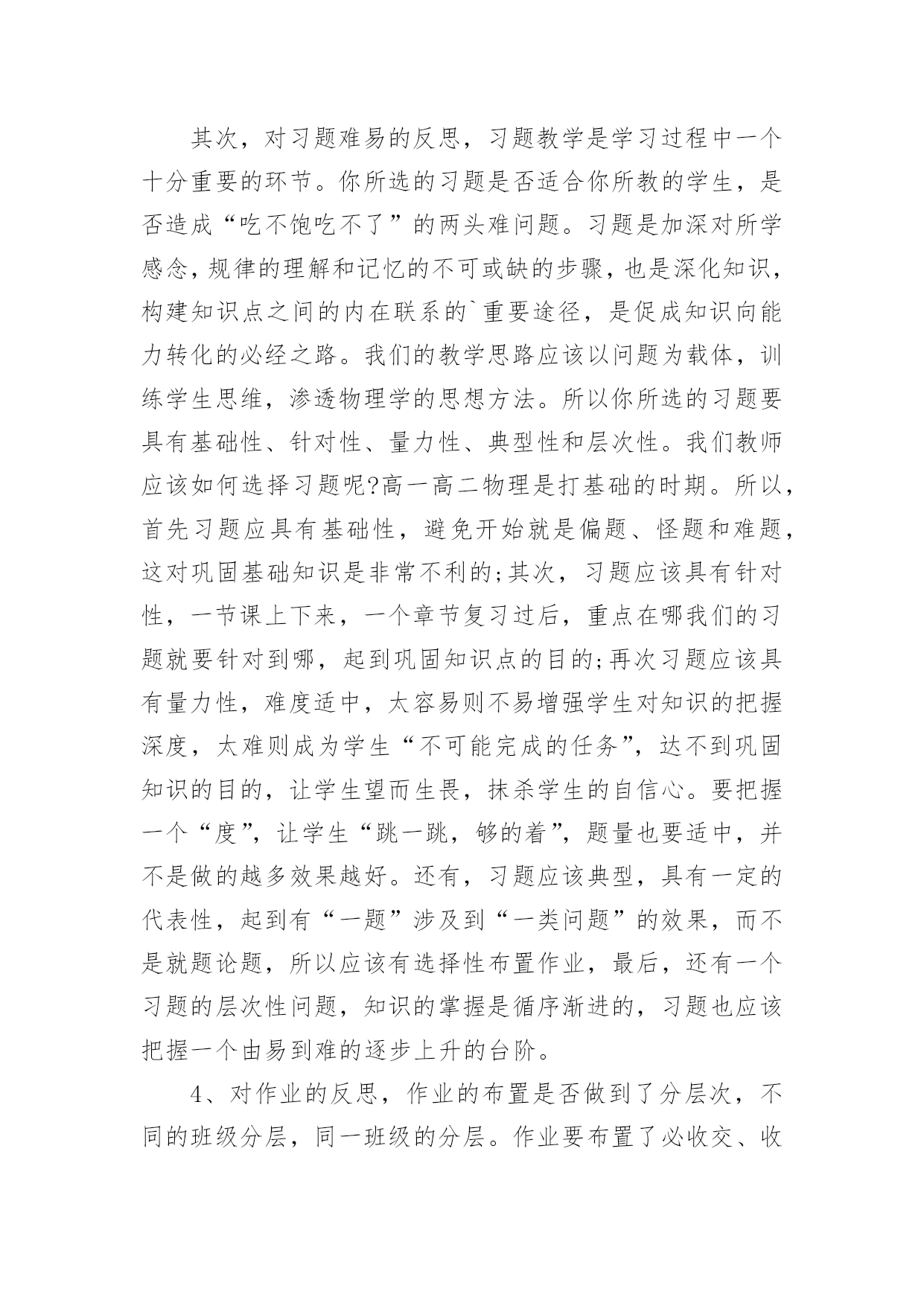 其次，对习题难易的反思，习题教学是学习过程中一个十分重要的环节。你所选的习题是否适合你所教的学生，是否造成“吃不饱吃不了”的两头难问题。习题是加深对所学感念，规律的理解和记忆的不可或缺的步骤，也是深化知识，构建知识点之间的内在联系的`重要途径，是促成知识向能力转化的必经之路。我们的教学思路应该以问题为载体，训练学生思维，渗透物理学的思想方法。所以你所选的习题要具有基础性、针对性、量力性、典型性和层次性。我们教师应该如何选择习题呢?高一高二物理是打基础的时期。所以，首先习题应具有基础性，避免开始就是偏题、怪题和难题，这对巩固基础知识是非常不利的;其次，习题应该具有针对性，一节课上下来，一个章节复习过后，重点在哪我们的习题就要针对到哪，起到巩固知识点的目的;再次习题应该具有量力性，难度适中，太容易则不易增强学生对知识的把握深度，太难则成为学生“不可能完成的任务”，达不到巩固知识的目的，让学生望而生畏，抹杀学生的自信心。要把握一个“度”，让学生“跳一跳，够的着”，题量也要适中，并不是做的越多效果越好。还有，习题应该典型，具有一定的代表性，起到有“一题”涉及到“一类问题”的效果，而不是就题论题，所以应该有选择性布置作业，最后，还有一个习题的层次性问题，知识的掌握是循序渐进的，习题也应该把握一个由易到难的逐步上升的台阶。

4、对作业的反思，作业的布置是否做到了分层次，不同的班级分层，同一班级的分层。作业要布置了必收交、收